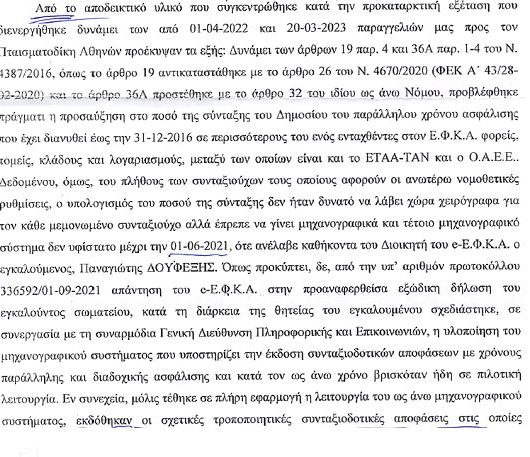 Από το αποδεικτικό υλικό που συγκεντρώθηκε κατά την προκαταρκτική εξέταση που διενεργήθηκε δυνάμει των από 01-04-2022 και 20-03-2023 παραγγελιών μας προς τον Πταισματοδίκη Αθηνών προέκυψαν τα εξής: Δυνάμει των άρθρων 19 παρ. 4 και 36Α παρ. 1-4 του Ν. 4387/2016, όπως το άρθρο 19 αντικαταστάθηκε με το άρθρο 26 του Ν. 4670/2020 (ΦΕΚ Α΄ 43/28-02-2020) και το άρθρο 36Α προστέθηκε με το άρθρο 32 του ιδίου ως άνω Νόμου, προβλέφθηκε πράγματι η προσαύξηση στο ποσό της σύνταξης του Δημοσίου του παράλληλου χρόνου ασφάλισης που έχει διανυθεί έως την 31-12-2016 σε περισσότερους του ενός ενταχθέντες στον Ε.Φ.Κ.Α. φορείς, τομείς, κλάδους και λογαριασμούς, μεταξύ των οποίων είναι και το ΕΤΑΑ-ΤΑΝ και ο Ο.Α.Ε.Ε.. Δεδομένου, όμως, του πλήθους των συνταξιούχων τους οποίους αφορούν οι ανωτέρω νομοθετικές ρυθμίσεις, ο υπολογισμός του ποσού της σύνταξης δεν ήταν δυνατό να λάβει χώρα χειρόγραφα για τον κάθε μεμονωμένο συνταξιούχο αλλά έπρεπε να γίνει μηχανογραφικά και τέτοιο μηχανογραφικό σύστημα δεν υφίστατο μέχρι την 01-06-2021, ότε ανέλαβε καθήκοντα του Διοικητή του e-Ε.Φ.Κ.Α. ο εγκαλούμενος, Παναγιώτης ΔΟΥΦΕΞΗΣ. Όπως προκύπτει, δε, από την υπ' αριθμόν πρωτοκόλλου 336592/01-09-2021 απάντηση του e-Ε.Φ.Κ.Α. στην προαναφερθείσα εξώδικη δήλωση του εγκαλούντος σωματείου, κατά τη διάρκεια της θητείας του εγκαλουμένου σχεδιάστηκε, σε συνεργασία με τη συναρμόδια Γενική Διεύθυνση Πληροφορικής και Επικοινωνιών, η υλοποίηση του μηχανογραφικού συστήματος που υποστηρίζει την έκδοση συνταξιοδοτικών αποφάσεων με χρόνους παράλληλης και διαδοχικής ασφάλισης και κατά τον ως άνω χρόνο βρισκόταν ήδη σε πιλοτική λειτουργία. Εν συνεχεία, μόλις τέθηκε σε πλήρη εφαρμογή η λειτουργία του ως άνω μηχανογραφικού συστήματος, εκδόθηκαν οι σχετικές τροποποιητικές συνταξιοδοτικές αποφάσεις στις οποίες